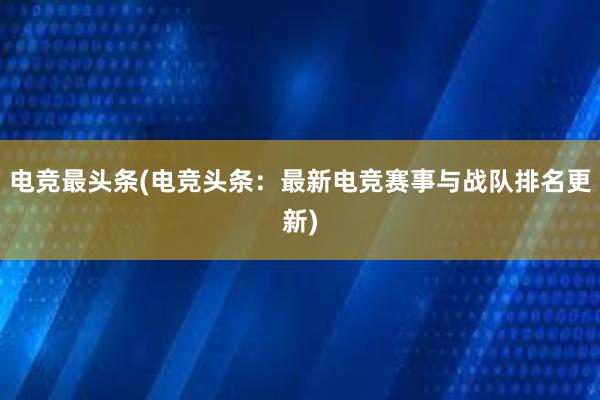 电竞最头条(电竞头条：最新电竞赛事与战队排名更新)